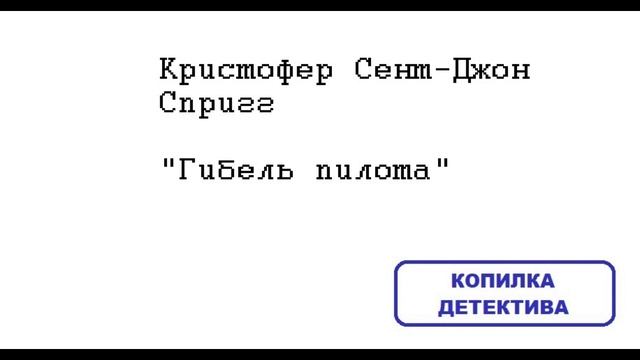 Кристофер Сент-Джон Спригг

"Гибель пилота"

КОПИЛКА ДЕТЕКТИВА